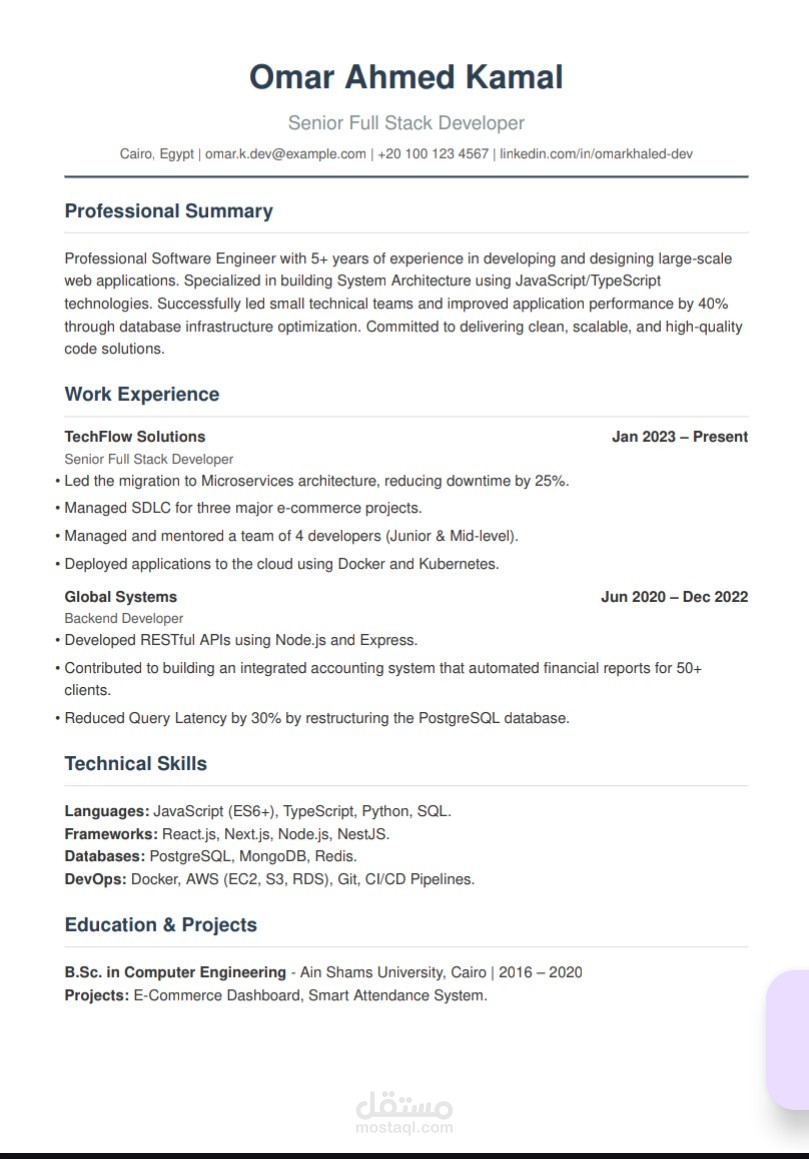 Omar Ahmed Kamal

Senior Full Stack Developer

Cairo, Egypt | omar.k.dev@example.com | +20 100 123 4567 | linkedin.com/in/omarkhaled-dev

Professional Summary

Professional Software Engineer with 5+ years of experience in developing and designing large-scale web applications. Specialized in building System Architecture using JavaScript/TypeScript technologies. Successfully led small technical teams and improved application performance by 40% through database infrastructure optimization. Committed to delivering clean, scalable, and high-quality code solutions.

Work Experience

TechFlow Solutions
Jan 2023 – Present
Senior Full Stack Developer
• Led the migration to Microservices architecture, reducing downtime by 25%.
• Managed SDLC for three major e-commerce projects.
• Managed and mentored a team of 4 developers (Junior & Mid-level).
• Deployed applications to the cloud using Docker and Kubernetes.

Global Systems
Jun 2020 – Dec 2022
Backend Developer
• Developed RESTful APIs using Node.js and Express.
• Contributed to building an integrated accounting system that automated financial reports for 50+ clients.
• Reduced Query Latency by 30% by restructuring the PostgreSQL database.

Technical Skills

Languages: JavaScript (ES6+), TypeScript, Python, SQL.
Frameworks: React.js, Next.js, Node.js, NestJS.
Databases: PostgreSQL, MongoDB, Redis.
DevOps: Docker, AWS (EC2, S3, RDS), Git, CI/CD Pipelines.

Education & Projects

B.Sc. in Computer Engineering - Ain Shams University, Cairo | 2016 – 2020
Projects: E-Commerce Dashboard, Smart Attendance System.

مستقل
mostaql.com